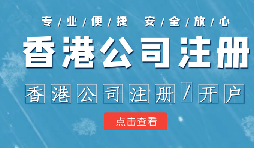 专/业/便/捷 安/全/放/心

香港公司注册

香港公司注册/开户

点击查看